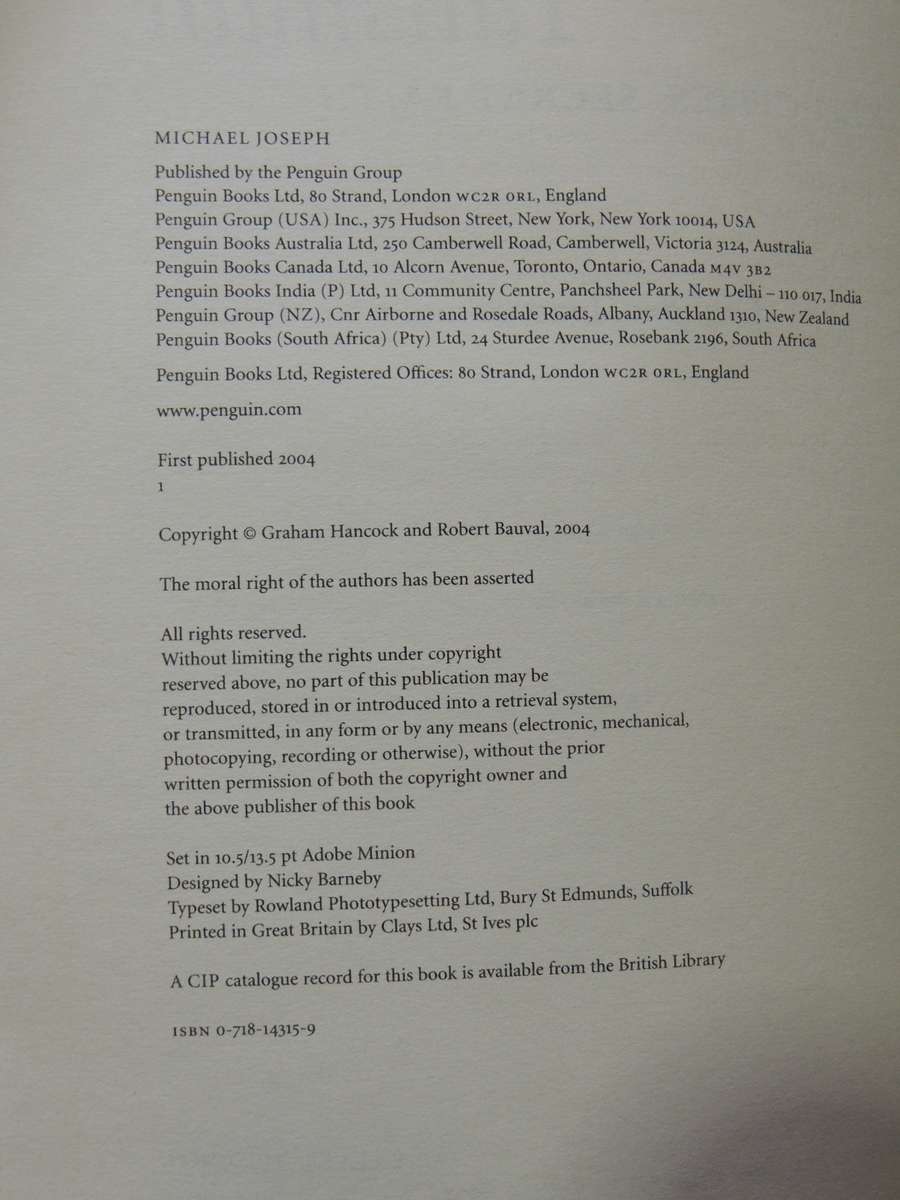 MICHAEL JOSEPH

Published by the Penguin Group
Penguin Books Ltd, 80 Strand, London WC2R 0RL, England
Penguin Group (USA) Inc., 375 Hudson Street, New York, New York 10014, USA
Penguin Books Australia Ltd, 250 Camberwell Road, Camberwell, Victoria 3124, Australia
Penguin Books Canada Ltd, 10 Alcorn Avenue, Toronto, Ontario, Canada M4V 3B2
Penguin Books India (P) Ltd, 11 Community Centre, Panchsheel Park, New Delhi – 110 017, India
Penguin Group (NZ), Cnr Airborne and Rosedale Roads, Albany, Auckland 1310, New Zealand
Penguin Books (South Africa) (Pty) Ltd, 24 Sturdee Avenue, Rosebank 2196, South Africa

Penguin Books Ltd, Registered Offices: 80 Strand, London WC2R 0RL, England

www.penguin.com

First published 2004
1

Copyright © Graham Hancock and Robert Bauval, 2004

The moral right of the authors has been asserted

All rights reserved.
Without limiting the rights under copyright reserved above, no part of this publication may be reproduced, stored in or introduced into a retrieval system, or transmitted, in any form or by any means (electronic, mechanical, photocopying, recording or otherwise), without the prior written permission of both the copyright owner and the above publisher of this book

Set in 10.5/13.5 pt Adobe Minion
Designed by Nicky Barneby
Typeset by Rowland Phototypesetting Ltd, Bury St Edmunds, Suffolk
Printed in Great Britain by Clays Ltd, St Ives plc

A CIP catalogue record for this book is available from the British Library

ISBN 0-718-14315-9